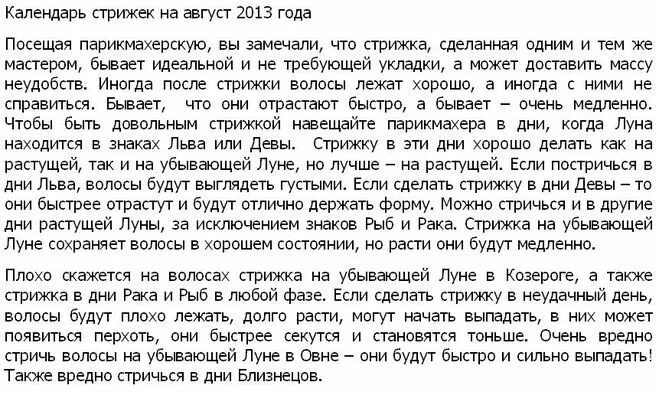 Календарь стрижек на август 2013 года

Посещая парикмахерскую, вы замечали, что стрижка, сделанная одним и тем же мастером, бывает идеальной и не требующей укладки, а может доставить массу неудобств. Иногда после стрижки волосы лежат хорошо, а иногда с ними не справиться. Бывает, что они отрастают быстро, а бывает – очень медленно. Чтобы быть довольным стрижкой навещайте парикмахера в дни, когда Луна находится в знаках Льва или Девы. Стрижку в эти дни хорошо делать как на растущей, так и на убывающей Луне, но лучше – на растущей. Если постричься в дни Льва, волосы будут выглядеть густыми. Если сделать стрижку в дни Девы – то они быстрее отрастут и будут отлично держать форму. Можно стричься и в другие дни растущей Луны, за исключением знаков Рыб и Рака. Стрижка на убывающей Луне сохраняет волосы в хорошем состоянии, но расти они будут медленно.

Плохо скажется на волосах стрижка на убывающей Луне в Козероге, а также стрижка в дни Рака и Рыб в любой фазе. Если сделать стрижку в неудачный день, волосы будут плохо лежать, долго расти, могут начать выпадать, в них может появиться перхоть, они быстрее секутся и становятся тоньше. Очень вредно стричь волосы на убывающей Луне в Овне – они будут быстро и сильно выпадать! Также вредно стричься в дни Близнецов.